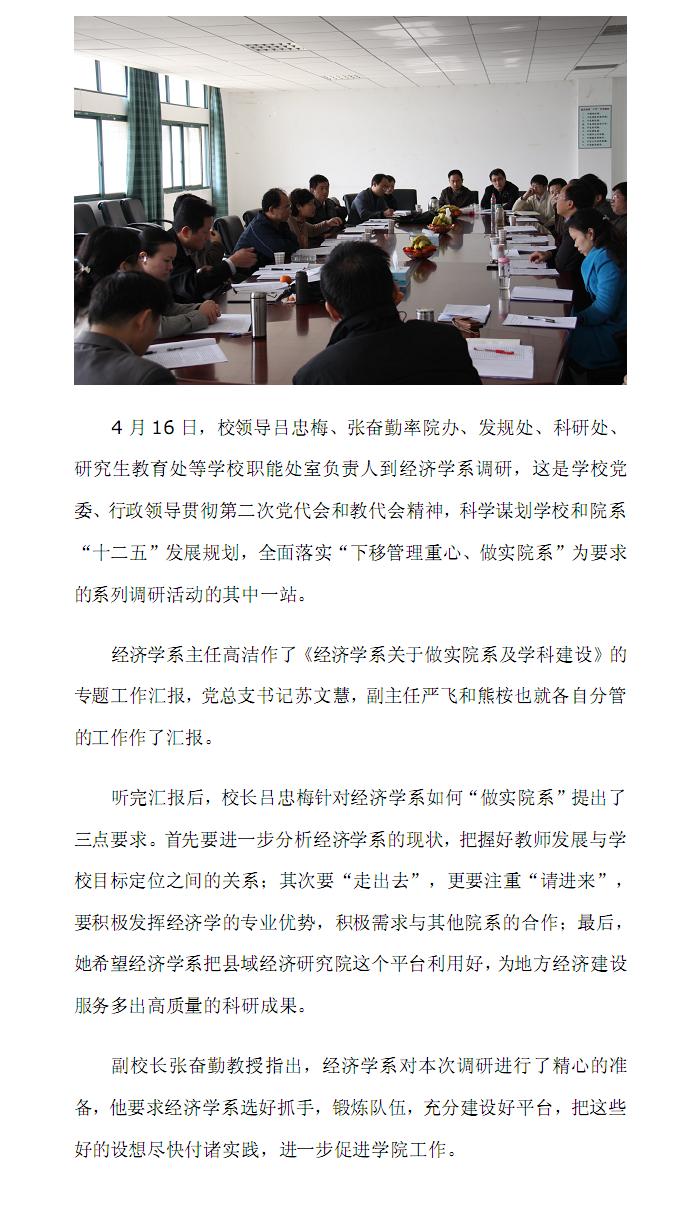 4 月 16 日，校领导吕忠梅、张奋勤率院办、发规处、科研处、研究生教育处等学校职能处室负责人到经济学系调研，这是学校党委、行政领导贯彻第二次党代会和教代会精神，科学谋划学校和院系“十二五”发展规划，全面落实“下移管理重心、做实院系”为要求的系列调研活动的其中一站。

经济学系主任高洁作了《经济学系关于做实院系及学科建设》的专题工作汇报，党总支书记苏文慧，副主任严飞和熊桉也就各自分管的工作作了汇报。

听完汇报后，校长吕忠梅针对经济学系如何“做实院系”提出了三点要求。首先要进一步分析经济学系的现状，把握好教师发展与学校目标定位之间的关系；其次要“走出去”，更要注重“请进来”，要积极发挥经济学的专业优势，积极需求与其他院系的合作；最后，她希望经济学系把县域经济研究院这个平台利用好，为地方经济建设服务多出高质量的科研成果。

副校长张奋勤教授指出，经济学系对本次调研进行了精心的准备，他要求经济学系选好抓手，锻炼队伍，充分建设好平台，把这些好的设想尽快付诸实践，进一步促进学院工作。